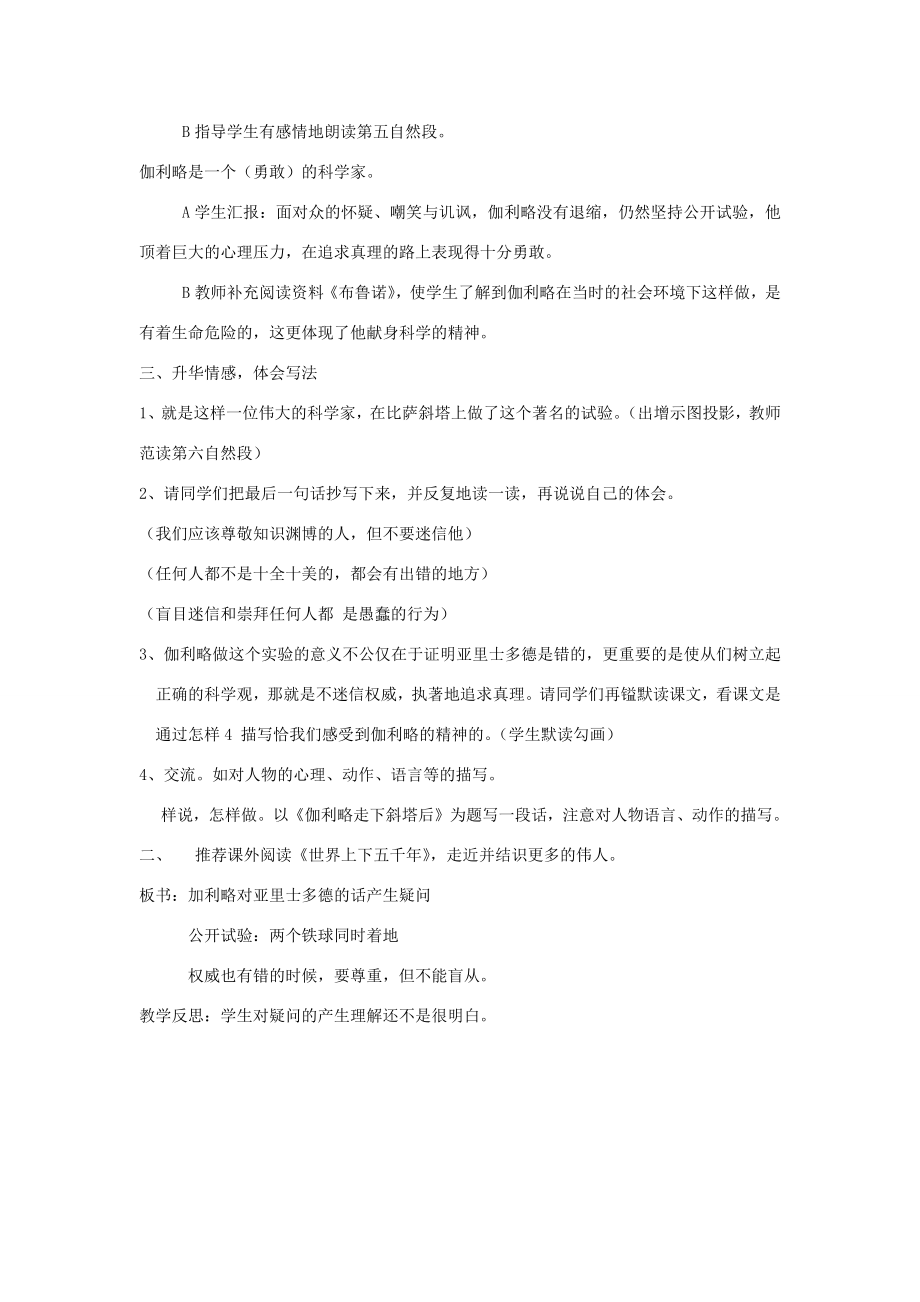 B 指导学生有感情地朗读第五自然段。

伽利略是一个（勇敢）的科学家。

A 学生汇报：面对众的怀疑、嘲笑与讥讽，伽利略没有退缩，仍然坚持公开试验，他顶着巨大的心理压力，在追求真理的路上表现得十分勇敢。

B 教师补充阅读资料《布鲁诺》，使学生了解到伽利略在当时的社会环境下这样做，是有着生命危险的，这更体现了他献身科学的精神。

三、升华情感，体会写法

1、就是这样一位伟大的科学家，在比萨斜塔上做了这个著名的试验。（出增示图投影，教师范读第六自然段）

2、请同学们把最后一句话抄写下来，并反复地读一读，再说说自己的体会。

（我们应该尊敬知识渊博的人，但不要迷信他）

（任何人都不是十全十美的，都会有出错的地方）

（盲目迷信和崇拜任何人都 是愚蠢的行为）

3、伽利略做这个实验的意义不公仅在于证明亚里士多德是错的，更重要的是使从们树立起正确的科学观，那就是不迷信权威，执著地追求真理。请同学们再镒默读课文，看课文是通过怎样 4 描写恰我们感受到伽利略的精神的。（学生默读勾画）

4、交流。如对人物的心理、动作、语言等的描写。

样说，怎样做。以《伽利略走下斜塔后》为题写一段话，注意对人物语言、动作的描写。

二、 推荐课外阅读《世界上下五千年》，走近并结识更多的伟人。

板书：加利略对亚里士多德的话产生疑问

公开试验：两个铁球同时着地

权威也有错的时候，要尊重，但不能盲从。

教学反思：学生对疑问的产生理解还不是很明白。